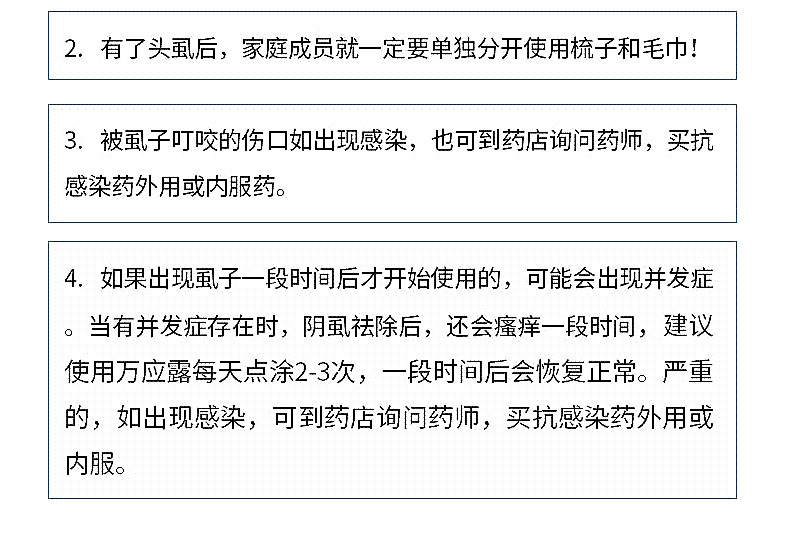 2.有了头虱后，家庭成员就一定要单独分开使用梳子和毛巾!

3.被虱子叮咬的伤口如出现感染，也可到药店询问药师，买抗感染药外用或内服药。

4.如果出现虱子一段时间后才开始使用的，可能会出现并发症。当有并发症存在时，阴虱祛除后，还会瘙痒一段时间，建议使用万应露每天点涂2-3次，一段时间后会恢复正常。严重的，如出现感染，可到药店询问药师，买抗感染药外用或内服。